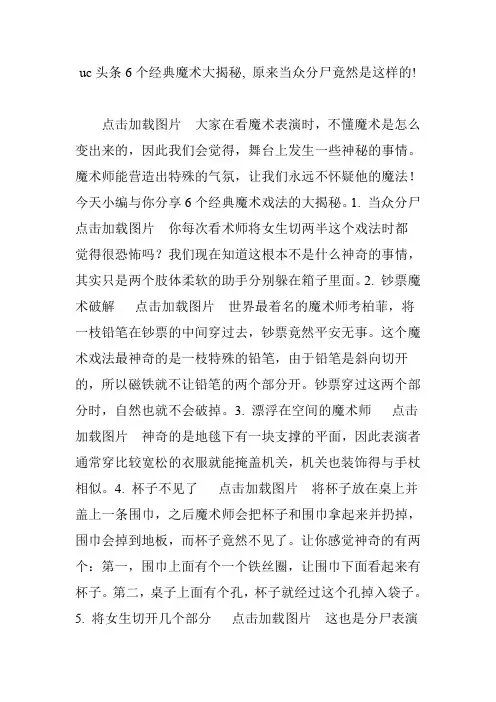 uc 头条 6 个经典魔术大揭秘, 原来当众分尸竟然是这样的!

点击加载图片　大家在看魔术表演时，不懂魔术是怎么变出来的，因此我们会觉得，舞台上发生一些神秘的事情。魔术师能营造出特殊的气氛，让我们永远不怀疑他的魔法！今天小编与你分享 6 个经典魔术戏法的大揭秘。1. 当众分尸　点击加载图片　你每次看术师将女生切两半这个戏法时都觉得很恐怖吗？我们现在知道这根本不是什么神奇的事情，其实只是两个肢体柔软的助手分别躲在箱子里面。2. 钞票魔术破解　点击加载图片　世界最着名的魔术师考柏菲，将一枝铅笔在钞票的中间穿过去，钞票竟然平安无事。这个魔术戏法最神奇的是一枝特殊的铅笔，由于铅笔是斜向切开的，所以磁铁就不让铅笔的两个部分开。钞票穿过这两个部分时，自然也就不会破掉。3. 漂浮在空间的魔术师　点击加载图片　神奇的是地毯下有一块支撑的平面，因此表演者通常穿比较宽松的衣服就能掩盖机关，机关也装饰得与手杖相似。4. 杯子不见了　点击加载图片　将杯子放在桌上并盖上一条围巾，之后魔术师会把杯子和围巾拿起来并扔掉，围巾会掉到地板，而杯子竟然不见了。让你感觉神奇的有两个：第一，围巾上面有个一个铁丝圈，让围巾下面看起来有杯子。第二，桌子上面有个孔，杯子就经过这个孔掉入袋子。5. 将女生切开几个部分　点击加载图片　这也是分尸表演